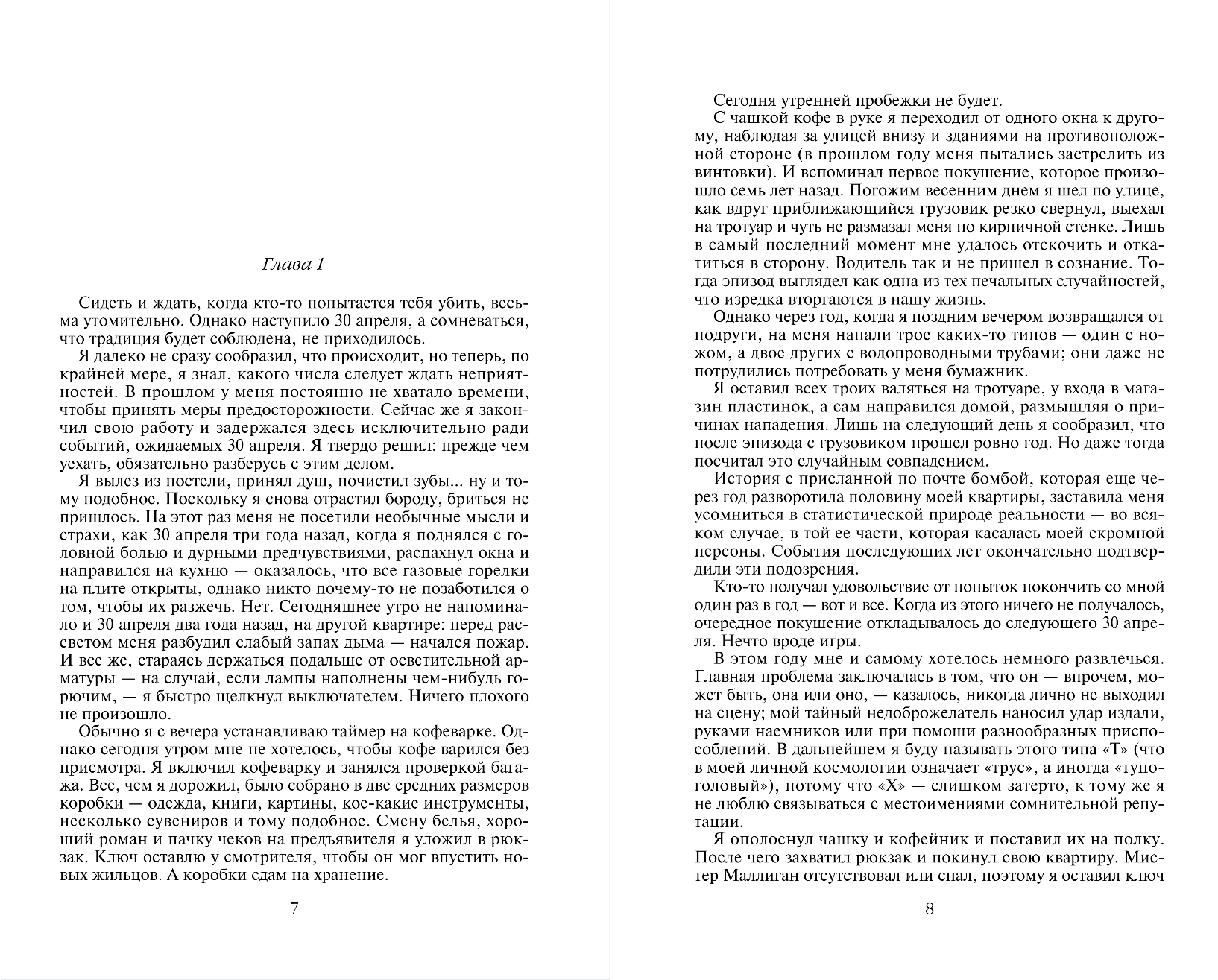 Глава 1

Сидеть и ждать, когда кто-то попытается тебя убить, весьма утомительно. Однако наступило 30 апреля, а сомневаться, что традиция будет соблюдена, не приходилось.

Я далеко не сразу сообразил, что происходит, но теперь, по крайней мере, я знал, какого числа следует ждать неприятностей. В прошлом у меня постоянно не хватало времени, чтобы принять меры предосторожности. Сейчас же я закончил свою работу и задержался здесь исключительно ради событий, ожидаемых 30 апреля. Я твердо решил: прежде чем уехать, обязательно разберусь с этим делом.

Я вылез из постели, принял душ, почистил зубы... ну и тому подобное. Поскольку я снова отрастил бороду, бриться не пришлось. На этот раз меня не посетили необычные мысли и страхи, как 30 апреля три года назад, когда я поднялся с головной болью и дурными предчувствиями, распахнул окна и направился на кухню — оказалось, что все газовые горелки на плите открыты, однако никто почему-то не позаботился о том, чтобы их разжечь. Нет. Сегодняшнее утро не напоминало и 30 апреля два года назад, на другой квартире: перед рассветом меня разбудил слабый запах дыма — начался пожар. И все же, стараясь держаться подальше от осветительной арматуры — на случай, если лампы наполнены чем-нибудь горючим, — я быстро щелкнул выключателем. Ничего плохого не произошло.

Обычно я с вечера устанавливаю таймер на кофеварке. Однако сегодня утром мне не хотелось, чтобы кофе варился без присмотра. Я включил кофеварку и занялся проверкой багажа. Все, чем я дорожил, было собрано в две средних размеров коробки — одежда, книги, картины, кое-какие инструменты, несколько сувениров и тому подобное. Смену белья, хороший роман и пачку чеков на предъявителя я уложил в рюкзак. Ключ оставлю у смотрителя, чтобы он мог впустить новых жильцов. А коробки сдам на хранение.

7

Сегодня утренней пробежки не будет.

С чашкой кофе в руке я переходил от одного окна к другому, наблюдая за улицей внизу и зданиями на противоположной стороне (в прошлом году меня пытались застрелить из винтовки). И вспоминал первое покушение, которое произошло семь лет назад. Погожим весенним днем я шел по улице, как вдруг приближающийся грузовик резко свернул, выехал на тротуар и чуть не размазал меня по кирпичной стенке. Лишь в самый последний момент мне удалось отскочить и откатиться в сторону. Водитель так и не пришел в сознание. Тогда эпизод выглядел как одна из тех печальных случайностей, что изредка вторгаются в нашу жизнь.

Однако через год, когда я поздним вечером возвращался от подруги, на меня напали трое каких-то типов — один с ножом, а двое других с водопроводными трубами; они даже не потрудились потребовать у меня бумажник.

Я оставил всех троих валяться на тротуаре, у входа в магазин пластинок, а сам направился домой, размышляя о причинах нападения. Лишь на следующий день я сообразил, что после эпизода с грузовиком прошел ровно год. Но даже тогда посчитал это случайным совпадением.

История с присланной по почте бомбой, которая еще через год разворотила половину моей квартиры, заставила меня усомниться в статистической природе реальности — во всяком случае, в той ее части, которая касалась моей скромной персоны. События последующих лет окончательно подтвердили эти подозрения.

Кто-то получал удовольствие от попыток покончить со мной один раз в год — вот и все. Когда из этого ничего не получалось, очередное покушение откладывалось до следующего 30 апреля. Нечто вроде игры.

В этом году мне и самому хотелось немного развлечься. Главная проблема заключалась в том, что он — впрочем, может быть, она или оно, — казалось, никогда лично не выходил на сцену; мой тайный недоброжелатель наносил удар издали, руками наемников или при помощи разнообразных приспособлений. В дальнейшем я буду называть этого типа «Т» (что в моей личной космологии означает «трус», а иногда «тупоголовый»), потому что «Х» — слишком затерто, к тому же я не люблю связываться с местоимениями сомнительной репутации.

Я ополоснул чашку и кофейник и поставил их на полку. После чего захватил рюкзак и покинул свою квартиру. Мистер Маллиган отсутствовал или спал, поэтому я оставил ключ

8